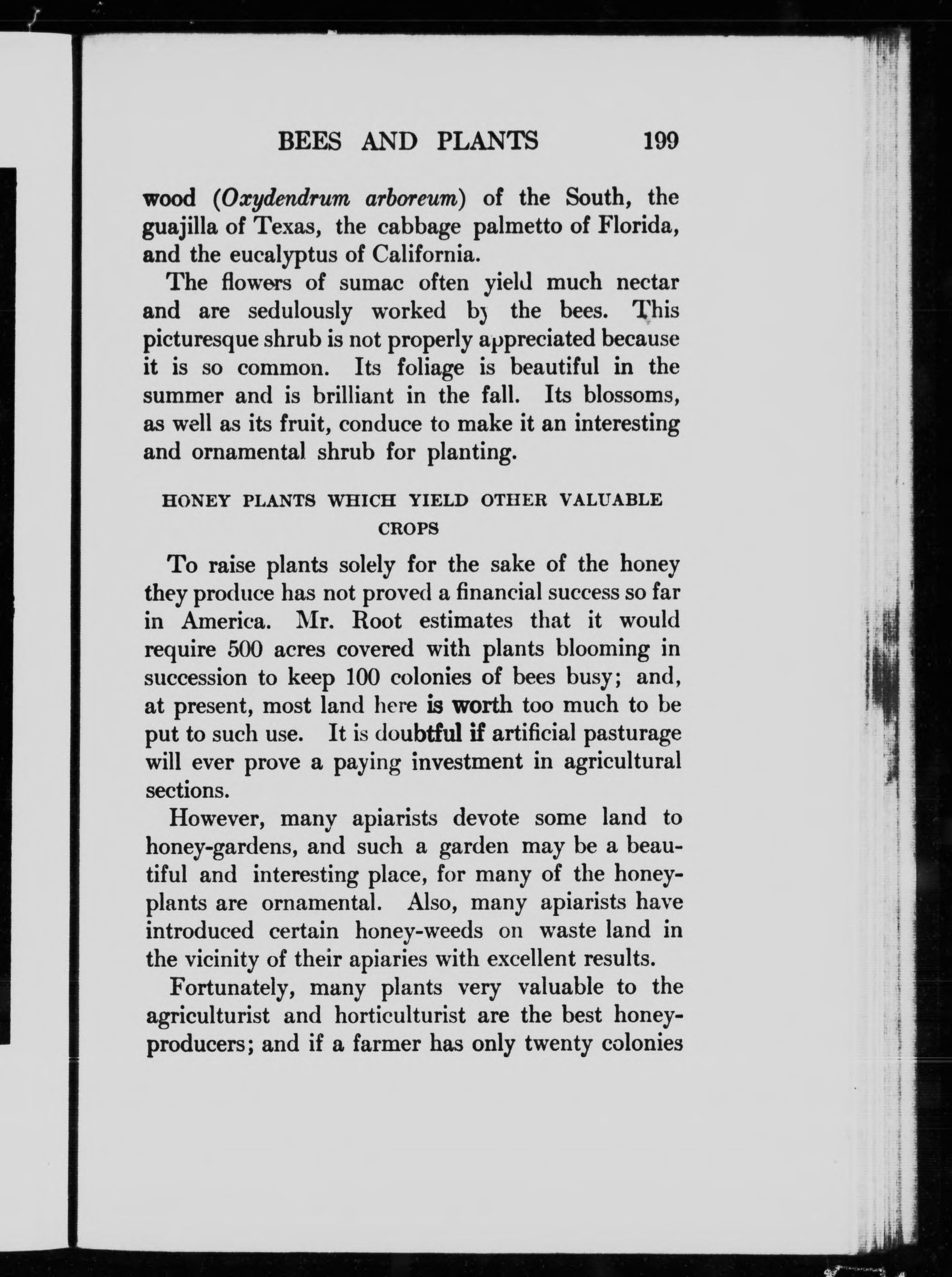 BEES AND PLANTS 199

wood (Oxydendrum arboreum) of the South, the guajilla of Texas, the cabbage palmetto of Florida, and the eucalyptus of California.

The flowers of sumac often yield much nectar and are sedulously worked by the bees. This picturesque shrub is not properly appreciated because it is so common. Its foliage is beautiful in the summer and is brilliant in the fall. Its blossoms, as well as its fruit, conduce to make it an interesting and ornamental shrub for planting.

HONEY PLANTS WHICH YIELD OTHER VALUABLE CROPS

To raise plants solely for the sake of the honey they produce has not proved a financial success so far in America. Mr. Root estimates that it would require 500 acres covered with plants blooming in succession to keep 100 colonies of bees busy; and, at present, most land here is worth too much to be put to such use. It is doubtful if artificial pasturage will ever prove a paying investment in agricultural sections.

However, many apiarists devote some land to honey-gardens, and such a garden may be a beautiful and interesting place, for many of the honey-plants are ornamental. Also, many apiarists have introduced certain honey-weeds on waste land in the vicinity of their apiaries with excellent results.

Fortunately, many plants very valuable to the agriculturist and horticulturist are the best honey-producers; and if a farmer has only twenty colonies